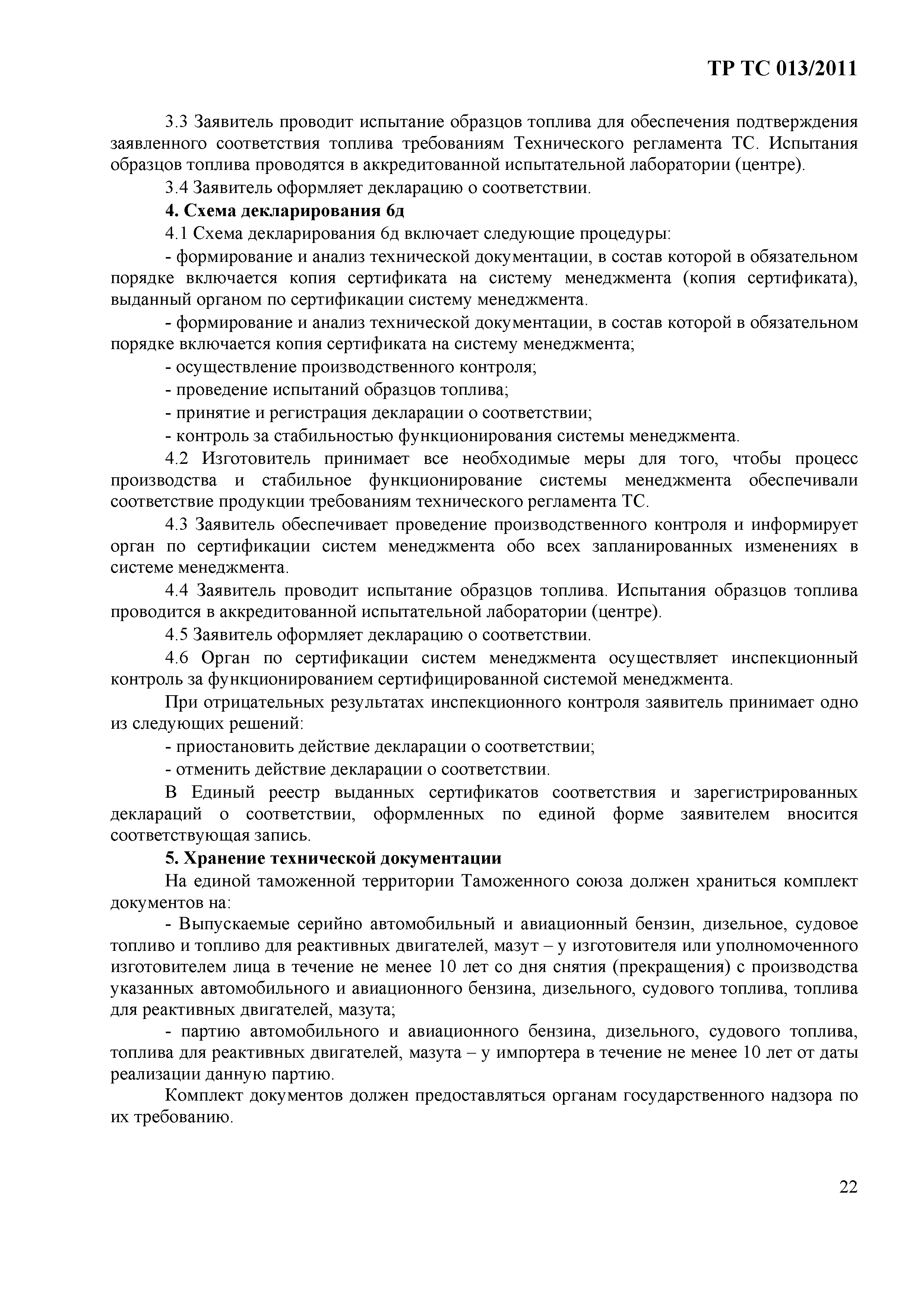 ТР ТС 013/2011

3.3 Заявитель проводит испытание образцов топлива для обеспечения подтверждения заявленного соответствия топлива требованиям Технического регламента ТС. Испытания образцов топлива проводятся в аккредитованной испытательной лаборатории (центре).

3.4 Заявитель оформляет декларацию о соответствии.

4. Схема декларирования 6д

4.1 Схема декларирования 6д включает следующие процедуры:

- формирование и анализ технической документации, в состав которой в обязательном порядке включается копия сертификата на систему менеджмента (копия сертификата), выданный органом по сертификации систему менеджмента.

- формирование и анализ технической документации, в состав которой в обязательном порядке включается копия сертификата на систему менеджмента;

- осуществление производственного контроля;

- проведение испытаний образцов топлива;

- принятие и регистрация декларации о соответствии;

- контроль за стабильностью функционирования системы менеджмента.

4.2 Изготовитель принимает все необходимые меры для того, чтобы процесс производства и стабильное функционирование системы менеджмента обеспечивали соответствие продукции требованиям технического регламента ТС.

4.3 Заявитель обеспечивает проведение производственного контроля и информирует орган по сертификации систем менеджмента обо всех запланированных изменениях в системе менеджмента.

4.4 Заявитель проводит испытание образцов топлива. Испытания образцов топлива проводится в аккредитованной испытательной лаборатории (центре).

4.5 Заявитель оформляет декларацию о соответствии.

4.6 Орган по сертификации систем менеджмента осуществляет инспекционный контроль за функционированием сертифицированной системой менеджмента.

При отрицательных результатах инспекционного контроля заявитель принимает одно из следующих решений:

- приостановить действие декларации о соответствии;

- отменить действие декларации о соответствии.

В Единый реестр выданных сертификатов соответствия и зарегистрированных деклараций о соответствии, оформленных по единой форме заявителем вносится соответствующая запись.

5. Хранение технической документации

На единой таможенной территории Таможенного союза должен храниться комплект документов на:

- Выпускаемые серийно автомобильный и авиационный бензин, дизельное, судовое топливо и топливо для реактивных двигателей, мазут – у изготовителя или уполномоченного изготовителем лица в течение не менее 10 лет со дня снятия (прекращения) с производства указанных автомобильного и авиационного бензина, дизельного, судового топлива, топлива для реактивных двигателей, мазута;

- партию автомобильного и авиационного бензина, дизельного, судового топлива, топлива для реактивных двигателей, мазута – у импортера в течение не менее 10 лет от даты реализации данную партию.

Комплект документов должен предоставляться органам государственного надзора по их требованию.

22